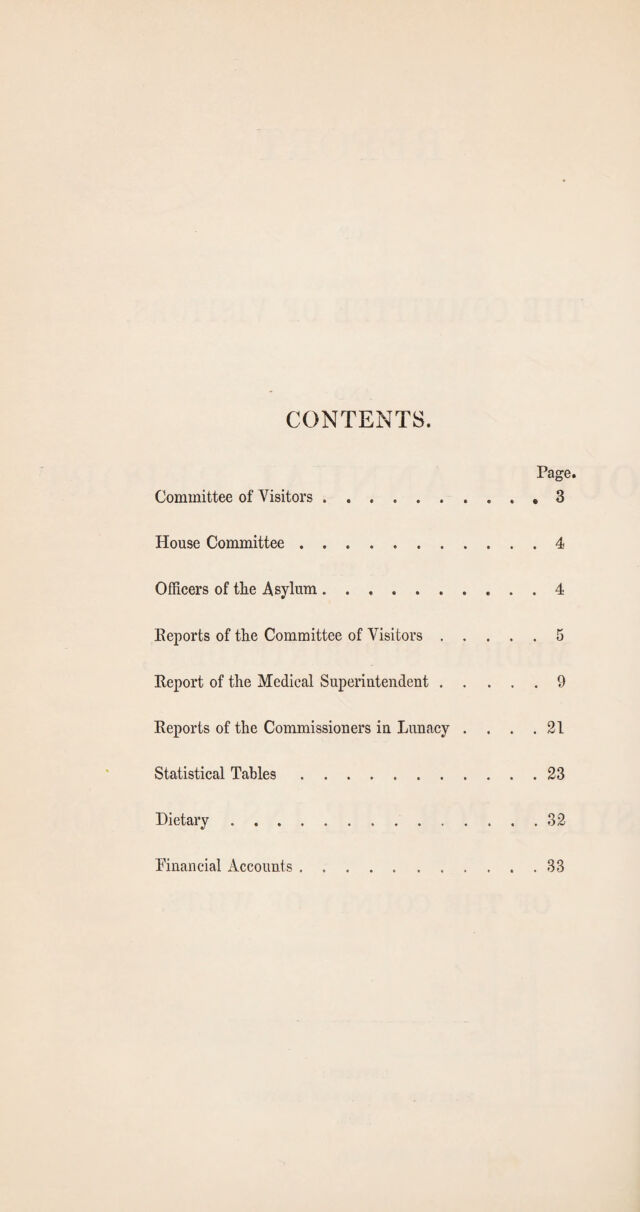 CONTENTS.

Page.

Committee of Visitors 3

House Committee 4

Officers of the Asylum 4

Reports of the Committee of Visitors 5

Report of the Medical Superintendent 9

Reports of the Commissioners in Lunacy 21

Statistical Tables 23

Dietary 32

Financial Accounts 33